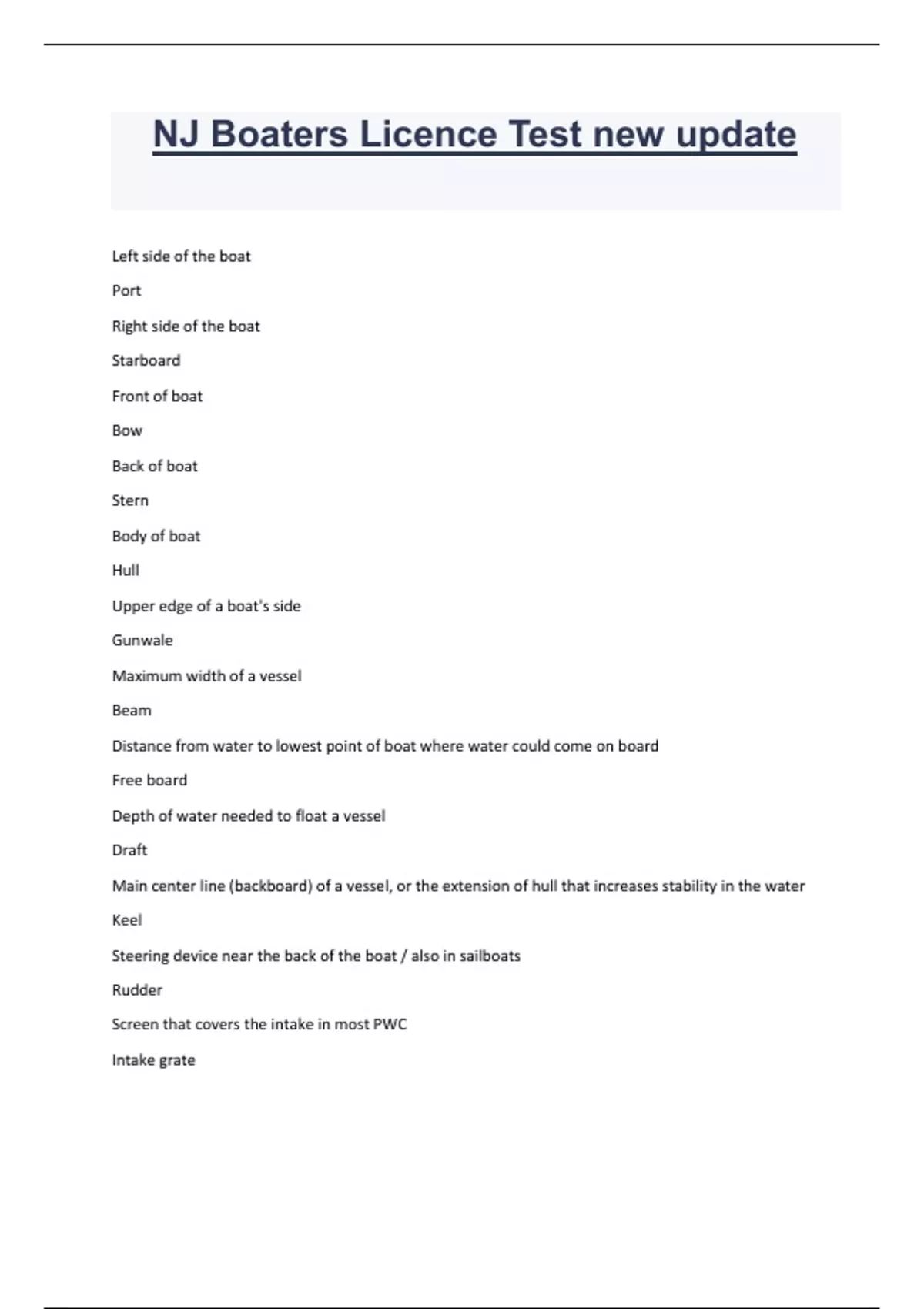 NJ Boaters Licence Test new update

Left side of the boat

Port

Right side of the boat

Starboard

Front of boat

Bow

Back of boat

Stern

Body of boat

Hull

Upper edge of a boat's side

Gunwale

Maximum width of a vessel

Beam

Distance from water to lowest point of boat where water could come on board

Free board

Depth of water needed to float a vessel

Draft

Main center line (backboard) of a vessel, or the extension of hull that increases stability in the water

Keel

Steering device near the back of the boat / also in sailboats

Rudder

Screen that covers the intake in most PWC

Intake grate